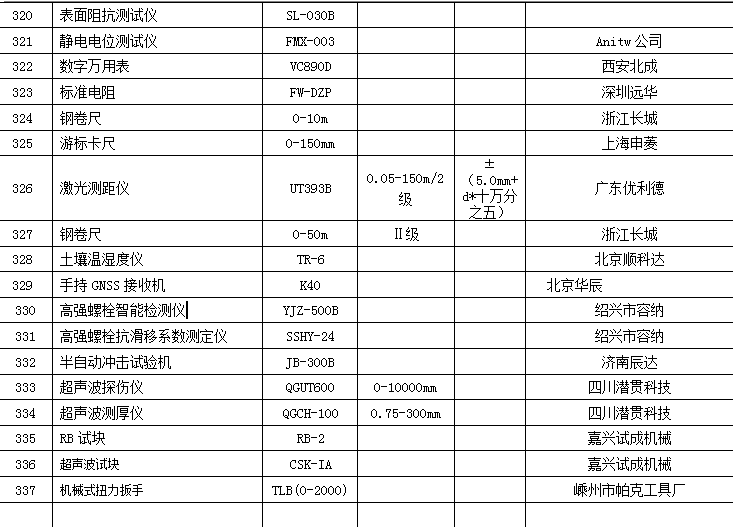 | 320 | 表面阻抗测试仪 | SL-030B | | | |
|---|---|---|---|---|---|
| 321 | 静电电位测试仪 | FMX-003 | | | Anitw 公司 |
| 322 | 数字万用表 | VC890D | | | 西安北成 |
| 323 | 标准电阻 | FW-DZP | | | 深圳远华 |
| 324 | 钢卷尺 | 0-10m | | | 浙江长城 |
| 325 | 游标卡尺 | 0-150mm | | | 上海申菱 |
| 326 | 激光测距仪 | UT393B | 0.05-150m/2级 | ±（5.0mm+d*十万分之五） | 广东优利德 |
| 327 | 钢卷尺 | 0-50m | II级 | | 浙江长城 |
| 328 | 土壤温湿度仪 | TR-6 | | | 北京顺科达 |
| 329 | 手持 GNSS 接收机 | K40 | | | 北京华辰 |
| 330 | 高强螺栓智能检测仪 | YJZ-500B | | | 绍兴市容纳 |
| 331 | 高强螺栓抗滑移系数测定仪 | SSHY-24 | | | 绍兴市容纳 |
| 332 | 半自动冲击试验机 | JB-300B | | | 济南辰达 |
| 333 | 超声波探伤仪 | QGUT600 | 0-10000mm | | 四川潜贯科技 |
| 334 | 超声波测厚仪 | QGCH-100 | 0.75-300mm | | 四川潜贯科技 |
| 335 | RB 试块 | RB-2 | | | 嘉兴试成机械 |
| 336 | 超声波试块 | CSK-IA | | | 嘉兴试成机械 |
| 337 | 机械式扭力扳手 | TLB(0-2000) | | | 嵊州市帕克工具厂 |
| | | | | | |